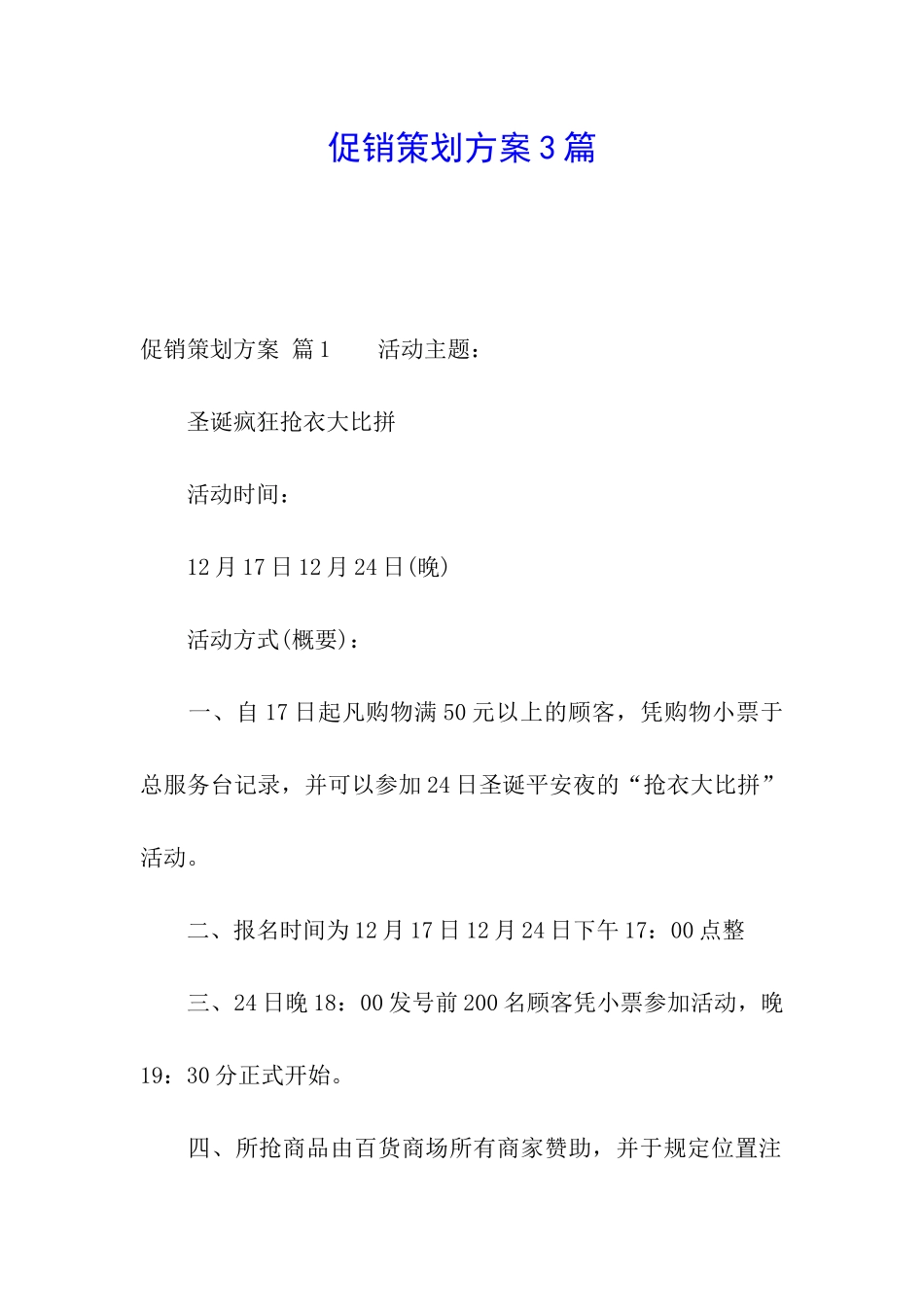 促销策划方案3篇

促销策划方案 篇1　　活动主题：

圣诞疯狂抢衣大比拼

活动时间：

12月17日12月24日(晚)

活动方式(概要)：

一、自17日起凡购物满50元以上的顾客，凭购物小票于总服务台记录，并可以参加24日圣诞平安夜的“抢衣大比拼”活动。

二、报名时间为12月17日12月24日下午17：00点整

三、24日晚18：00发号前200名顾客凭小票参加活动，晚19：30分正式开始。

四、所抢商品由百货商场所有商家赞助，并于规定位置注